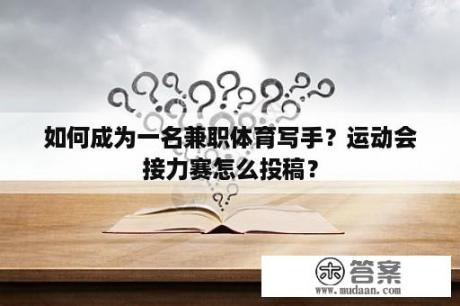 如何成为一名兼职体育写手？运动会接力赛怎么投稿？

木 答案
www.mudaan.com